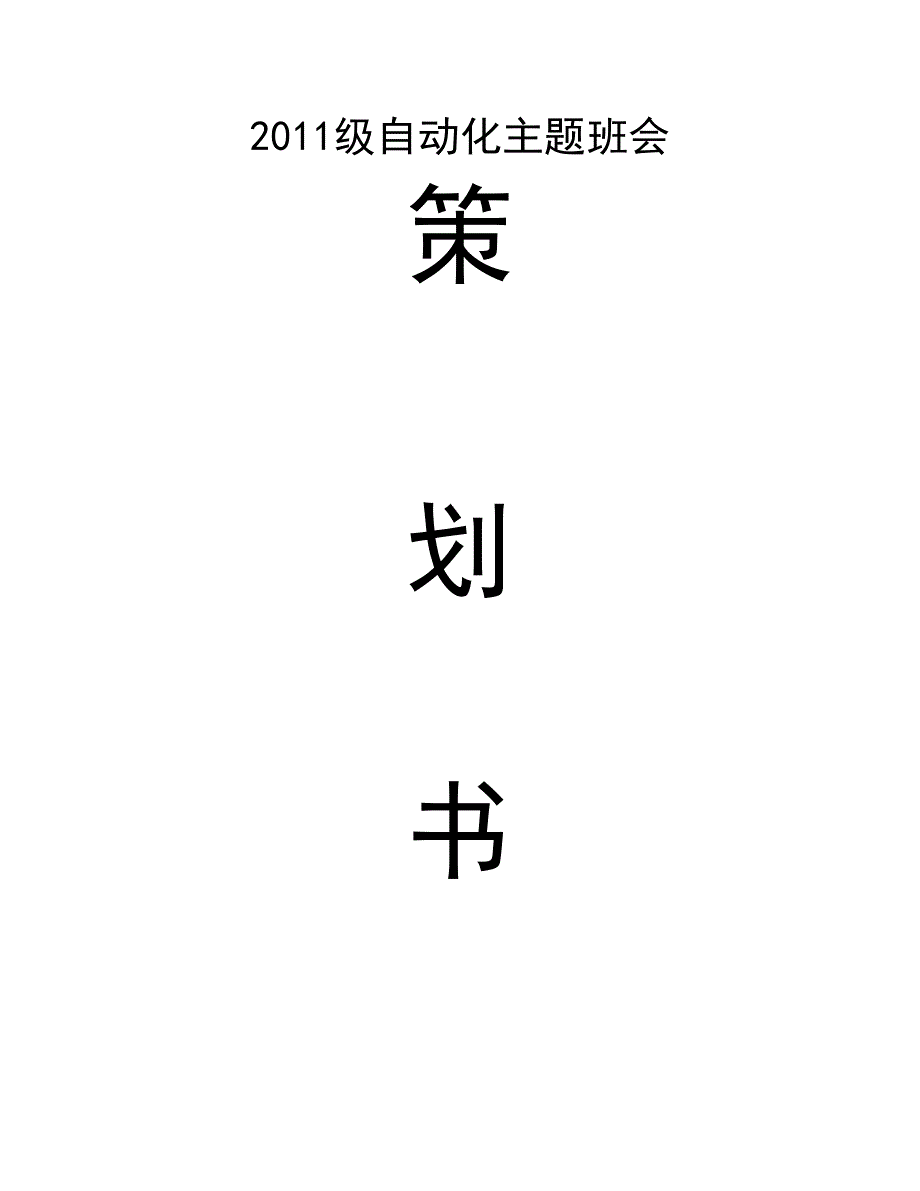 2011级自动化主题班会

策

划

书